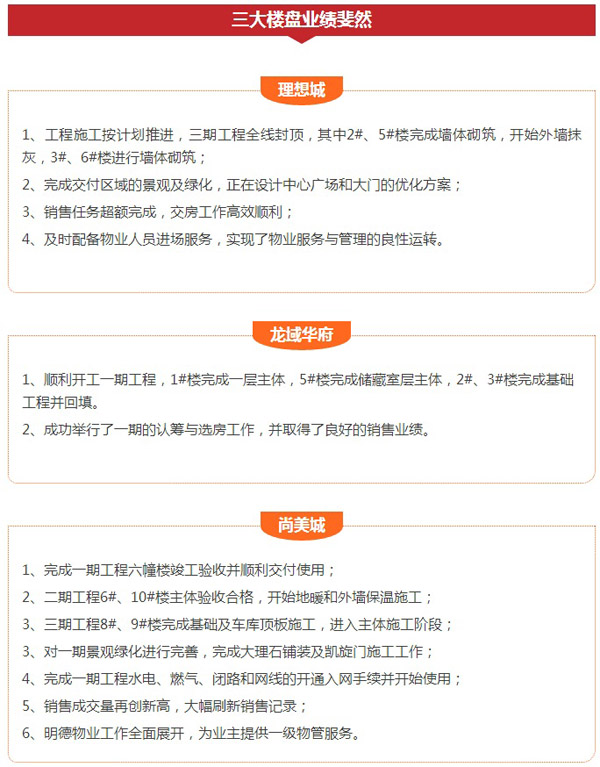 三大楼盘业绩斐然

理想城

1、工程施工按计划推进，三期工程全线封顶，其中2#、5#楼完成墙体砌筑，开始外墙抹灰，3#、6#楼进行墙体砌筑；

2、完成交付区域的景观及绿化，正在设计中心广场和大门的优化方案；

3、销售任务超额完成，交房工作高效顺利；

4、及时配备物业人员进场服务，实现了物业服务与管理的良性运转。

龙域华府

1、顺利开工一期工程，1#楼完成一层主体，5#楼完成储藏室层主体，2#、3#楼完成基础工程并回填。

2、成功举行了一期的认筹与选房工作，并取得了良好的销售业绩。

尚美城

1、完成一期工程六幢楼竣工验收并顺利交付使用；

2、二期工程6#、10#楼主体验收合格，开始地暖和外墙保温施工；

3、三期工程8#、9#楼完成基础及车库顶板施工，进入主体施工阶段；

3、对一期景观绿化进行完善，完成大理石铺装及凯旋门施工工作；

4、完成一期工程水电、燃气、闭路和网线的开通入网手续并开始使用；

5、销售成交量再创新高，大幅刷新销售记录；

6、明德物业工作全面展开，为业主提供一级物管服务。